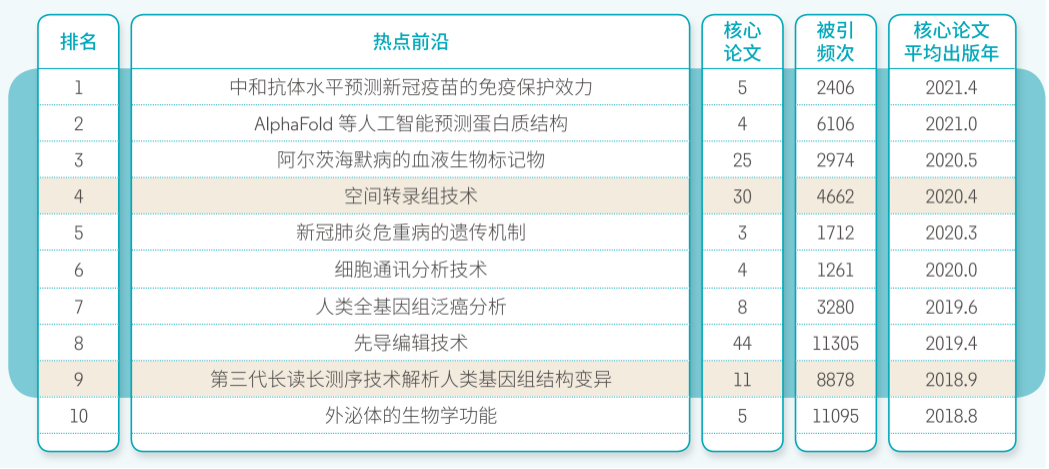 | 排名 | 热点前沿 | 核心论文 | 被引频次 | 核心论文平均出版年 |
|---|---|---|---|---|
| 1 | 中和抗体水平预测新冠疫苗的免疫保护效力 | 5 | 2406 | 2021.4 |
| 2 | AlphaFold 等人工智能预测蛋白质结构 | 4 | 6106 | 2021.0 |
| 3 | 阿尔茨海默病的血液生物标记物 | 25 | 2974 | 2020.5 |
| 4 | 空间转录组技术 | 30 | 4662 | 2020.4 |
| 5 | 新冠肺炎危重病的遗传机制 | 3 | 1712 | 2020.3 |
| 6 | 细胞通讯分析技术 | 4 | 1261 | 2020.0 |
| 7 | 人类全基因组泛癌分析 | 8 | 3280 | 2019.6 |
| 8 | 先导编辑技术 | 44 | 11305 | 2019.4 |
| 9 | 第三代长读长测序技术解析人类基因组结构变异 | 11 | 8878 | 2018.9 |
| 10 | 外泌体的生物学功能 | 5 | 11095 | 2018.8 |